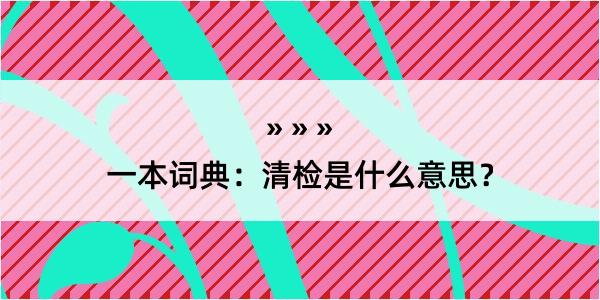 » » »

一本词典：清检是什么意思？